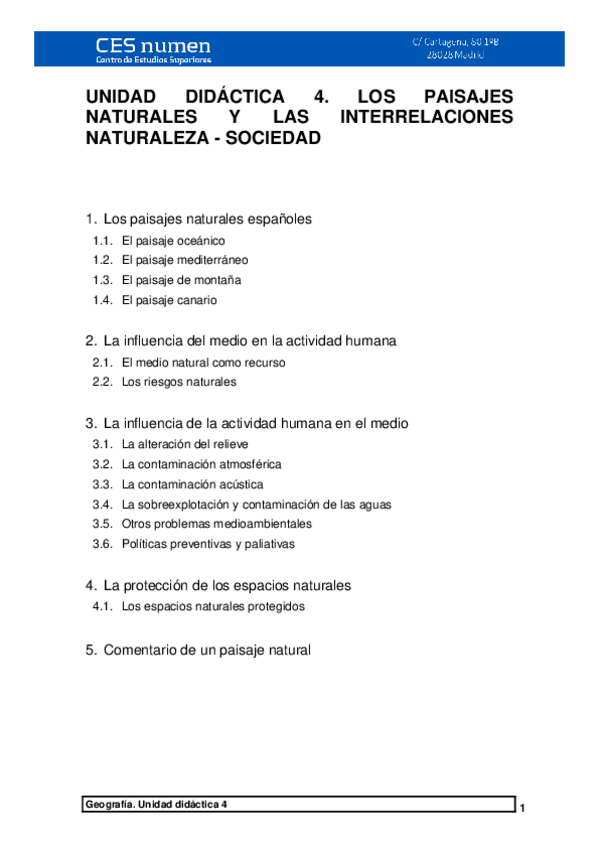 CES numen
Centro de Estudios Superiores

C/ Cartagena, 80 1ºB
28028 Madrid

UNIDAD DIDÁCTICA 4. LOS PAISAJES NATURALES Y LAS INTERRELACIONES NATURALEZA - SOCIEDAD

1. Los paisajes naturales españoles
1.1. El paisaje oceánico
1.2. El paisaje mediterráneo
1.3. El paisaje de montaña
1.4. El paisaje canario

2. La influencia del medio en la actividad humana
2.1. El medio natural como recurso
2.2. Los riesgos naturales

3. La influencia de la actividad humana en el medio
3.1. La alteración del relieve
3.2. La contaminación atmosférica
3.3. La contaminación acústica
3.4. La sobreexplotación y contaminación de las aguas
3.5. Otros problemas medioambientales
3.6. Políticas preventivas y paliativas

4. La protección de los espacios naturales
4.1. Los espacios naturales protegidos

5. Comentario de un paisaje natural

Geografía. Unidad didáctica 4
1